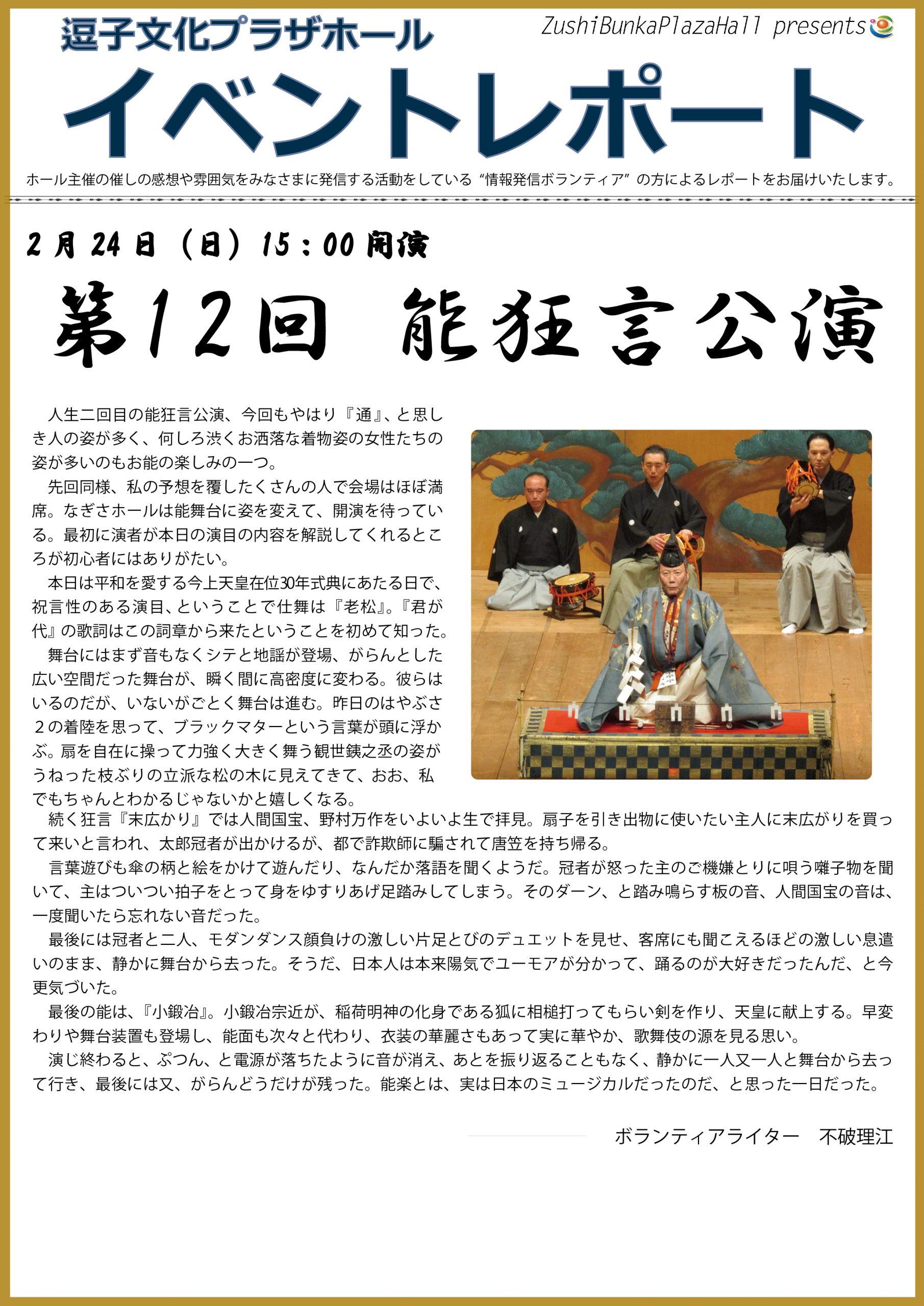 逗子文化プラザホール

ZushiBunkaPlazaHall presents

イベントレポート

ホール主催の催しの感想や雰囲気をみなさまに発信する活動をしている“情報発信ボランティア”の方によるレポートをお届けいたします。

2月24日（日）15：00開演

第12回　能狂言公演

人生二回目の能狂言公演、今回もやはり『通』、と思しき人の姿が多く、何しろ渋くお洒落な着物姿の女性たちの姿が多いのもお能の楽しみの一つ。

先回同様、私の予想を覆したくさんの人で会場はほぼ満席。なぎさホールは能舞台に姿を変えて、開演を待っている。最初に演者が本日の演目の内容を解説してくれるところが初心者にはありがたい。

本日は平和を愛する今上天皇在位30年式典にあたる日で、祝言性のある演目、ということで仕舞は『老松』。『君が代』の歌詞はこの詞章から来たということを初めて知った。

舞台にはまず音もなくシテと地謡が登場、がらんとした広い空間だった舞台が、瞬く間に高密度に変わる。彼らはいるのだが、いないがごとく舞台は進む。昨日のはやぶさ２の着陸を思って、ブラックマターという言葉が頭に浮かぶ。扇を自在に操って力強く大きく舞う観世銕之丞の姿がうねった枝ぶりの立派な松の木に見えてきて、おお、私でもちゃんとわかるじゃないかと嬉しくなる。

続く狂言『末広かり』では人間国宝、野村万作をいよいよ生で拝見。扇子を引き出物に使いたい主人に末広がりを買って来いと言われ、太郎冠者が出かけるが、都で詐欺師に騙されて唐笠を持ち帰る。

言葉遊びも傘の柄と絵をかけて遊んだり、なんだか落語を聞くようだ。冠者が怒った主のご機嫌とりに唄う囃子物を聞いて、主はついつい拍子をとって身をゆすりあげ足踏みしてしまう。そのダーン、と踏み鳴らす板の音、人間国宝の音は、一度聞いたら忘れない音だった。

最後には冠者と二人、モダンダンス顔負けの激しい片足とびのデュエットを見せ、客席にも聞こえるほどの激しい息遣いのまま、静かに舞台から去った。そうだ、日本人は本来陽気でユーモアが分かって、踊るのが大好きだったんだ、と今更気づいた。

最後の能は、『小鍛冶』。小鍛冶宗近が、稲荷明神の化身である狐に相槌打ってもらい剣を作り、天皇に献上する。早変わりや舞台装置も登場し、能面も次々と代わり、衣装の華麗さもあって実に華やか、歌舞伎の源を見る思い。

演じ終わると、ぷつん、と電源が落ちたように音が消え、あとを振り返ることもなく、静かに一人又一人と舞台から去って行き、最後には又、がらんどうだけが残った。能楽とは、実は日本のミュージカルだったのだ、と思った一日だった。

ボランティアライター　不破理江